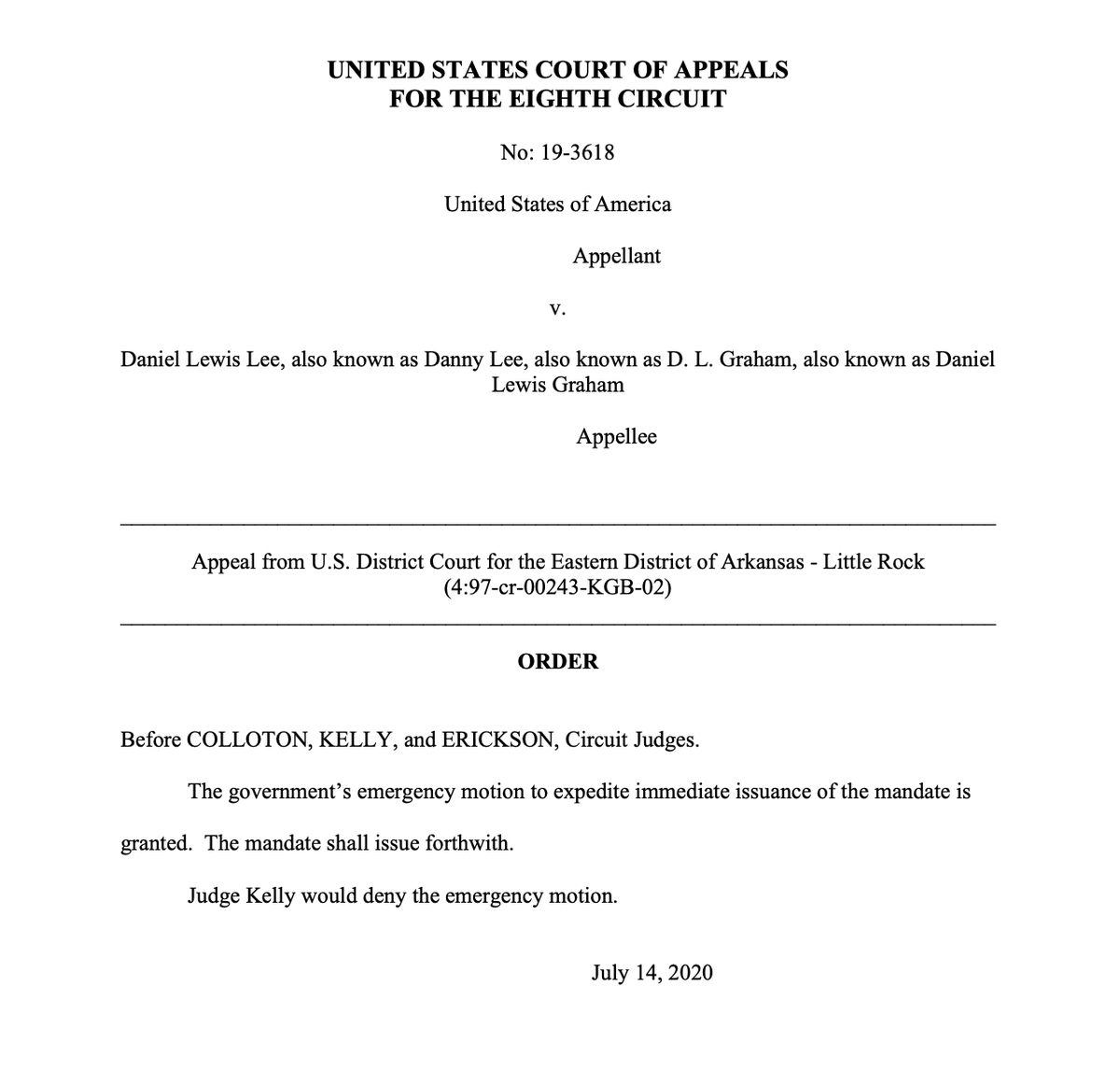 UNITED STATES COURT OF APPEALS
FOR THE EIGHTH CIRCUIT

No: 19-3618

United States of America

Appellant

v.

Daniel Lewis Lee, also known as Danny Lee, also known as D. L. Graham, also known as Daniel Lewis Graham

Appellee

Appeal from U.S. District Court for the Eastern District of Arkansas - Little Rock
(4:97-cr-00243-KGB-02)

ORDER

Before COLLOTON, KELLY, and ERICKSON, Circuit Judges.

The government's emergency motion to expedite immediate issuance of the mandate is granted. The mandate shall issue forthwith.

Judge Kelly would deny the emergency motion.

July 14, 2020